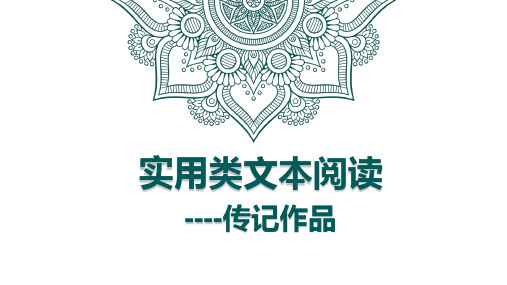 实用类文本阅读

----传记作品